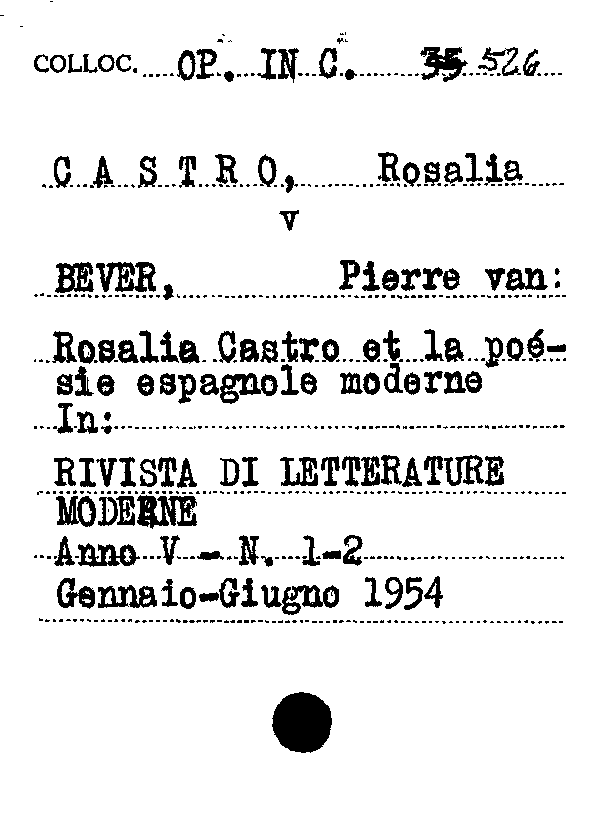 COLLOC. OP. IN C. 35 526

C A S T R O, Rosalia
v

BEVER, Pierre van:

Rosalia Castro et la poésie espagnole moderne
In:

RIVISTA DI LETTERATURE MODERNE
Anno V - N. 1-2
Gennaio-Giugno 1954